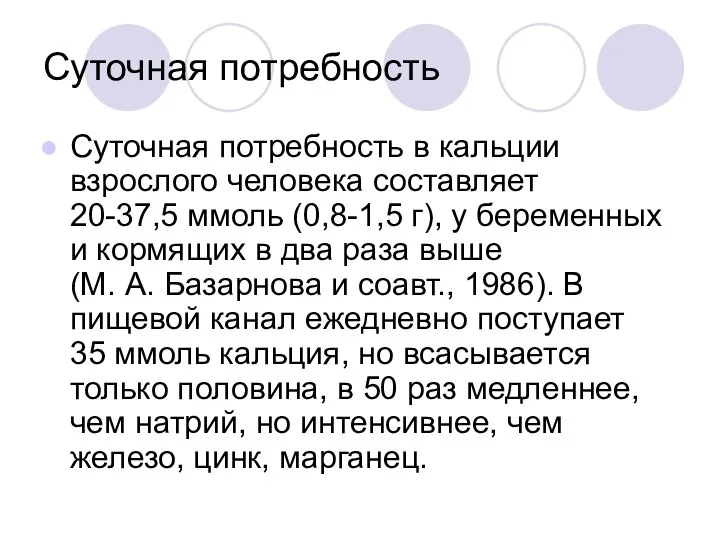 Суточная потребность

Суточная потребность в кальции взрослого человека составляет 20-37,5 ммоль (0,8-1,5 г), у беременных и кормящих в два раза выше (М. А. Базарнова и соавт., 1986). В пищевой канал ежедневно поступает 35 ммоль кальция, но всасывается только половина, в 50 раз медленнее, чем натрий, но интенсивнее, чем железо, цинк, марганец.